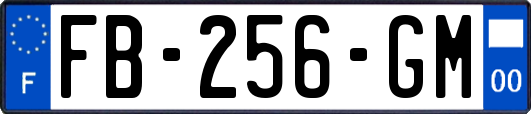 F

FB-256-GM

00